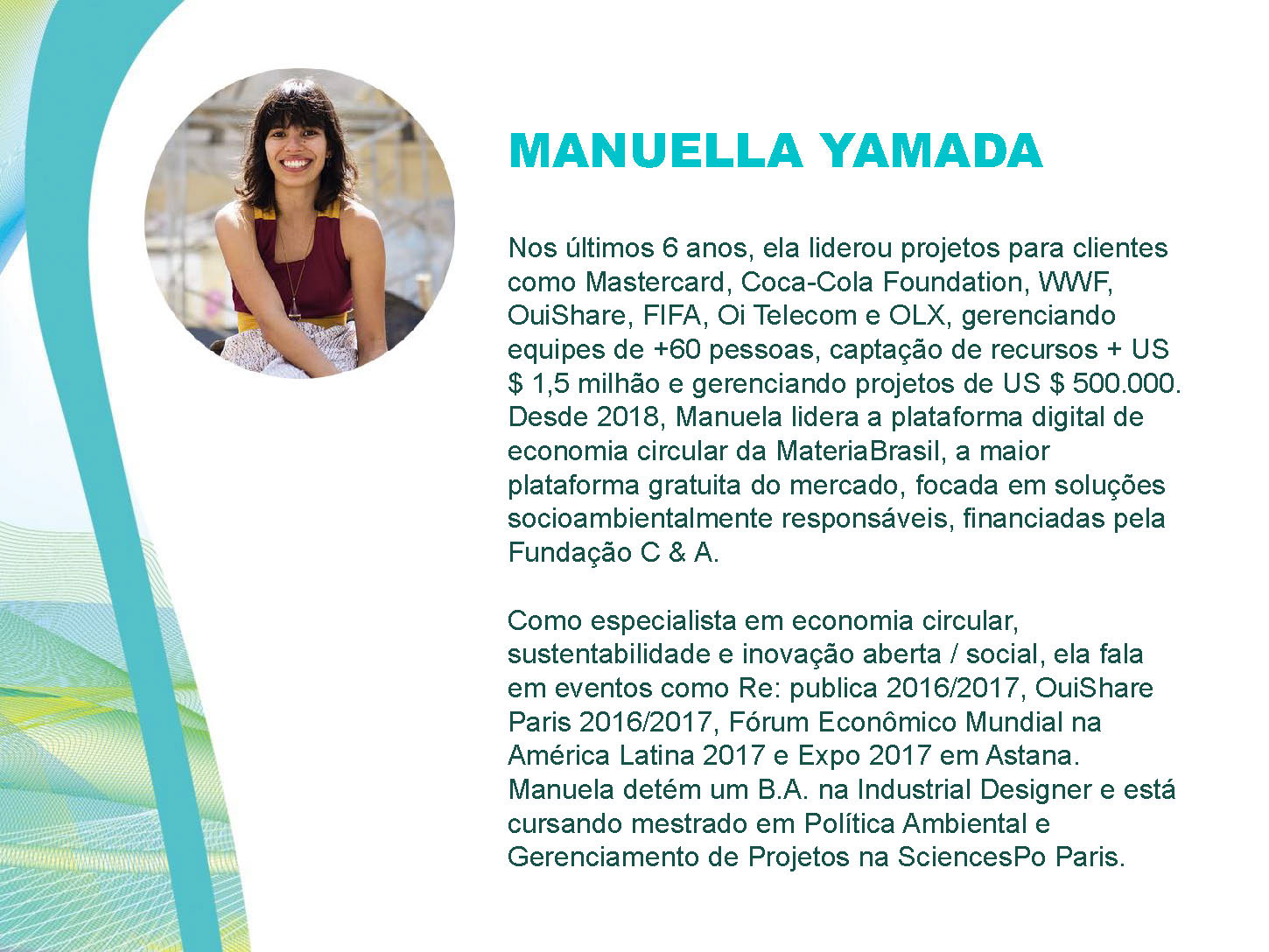 MANUELLA YAMADA

Nos últimos 6 anos, ela liderou projetos para clientes como Mastercard, Coca-Cola Foundation, WWF, OuiShare, FIFA, Oi Telecom e OLX, gerenciando equipes de +60 pessoas, captação de recursos + US $ 1,5 milhão e gerenciando projetos de US $ 500.000. Desde 2018, Manuela lidera a plataforma digital de economia circular da MateriaBrasil, a maior plataforma gratuita do mercado, focada em soluções socioambientalmente responsáveis, financiadas pela Fundação C & A.

Como especialista em economia circular, sustentabilidade e inovação aberta / social, ela fala em eventos como Re: publica 2016/2017, OuiShare Paris 2016/2017, Fórum Econômico Mundial na América Latina 2017 e Expo 2017 em Astana. Manuela detém um B.A. na Industrial Designer e está cursando mestrado em Política Ambiental e Gerenciamento de Projetos na SciencesPo Paris.